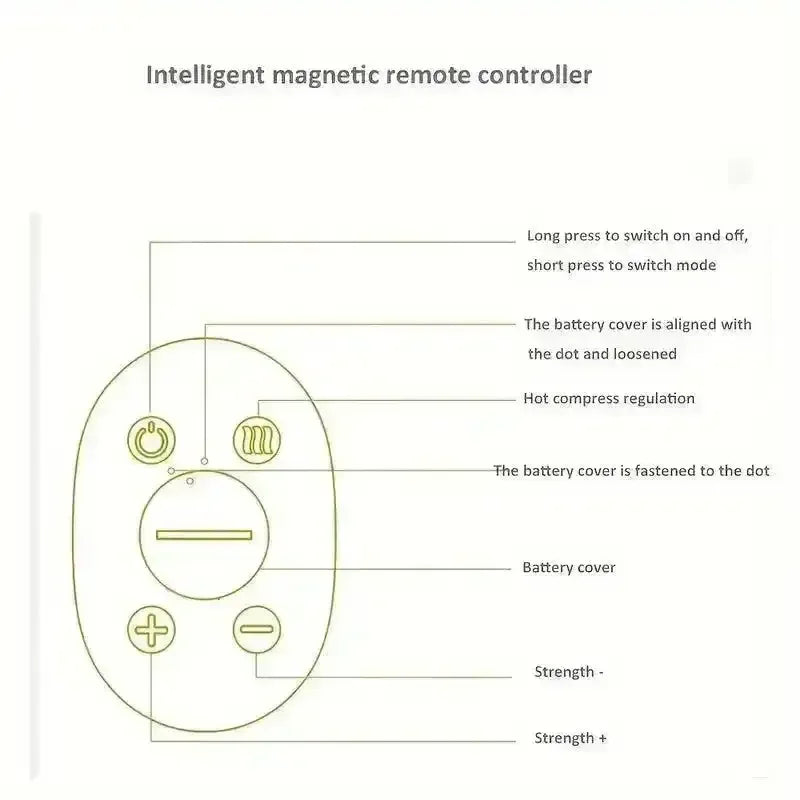 Intelligent magnetic remote controller

Long press to switch on and off, short press to switch mode

The battery cover is aligned with the dot and loosened

Hot compress regulation

The battery cover is fastened to the dot

Battery cover

Strength -

Strength +